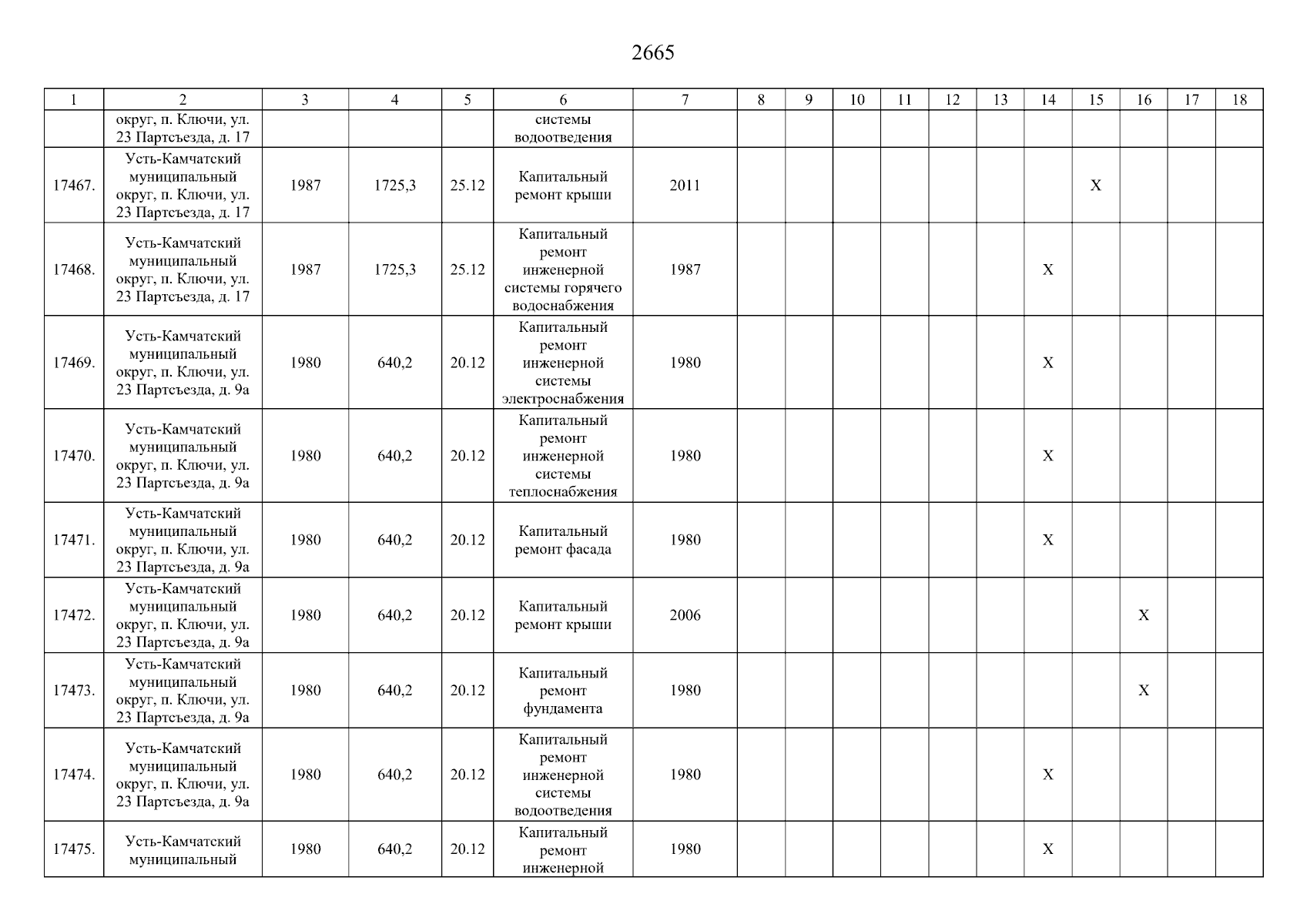 2665

| 1 | 2 | 3 | 4 | 5 | 6 | 7 | 8 | 9 | 10 | 11 | 12 | 13 | 14 | 15 | 16 | 17 | 18 |
|---|---|---|---|---|---|---|---|---|---|---|---|---|---|---|---|---|---|
| | округ, п. Ключи, ул. 23 Партсъезда, д. 17 | | | | системы водоотведения | | | | | | | | | | | | |
| 17467. | Усть-Камчатский муниципальный округ, п. Ключи, ул. 23 Партсъезда, д. 17 | 1987 | 1725,3 | 25.12 | Капитальный ремонт крыши | 2011 | | | | | | | | X | | | |
| 17468. | Усть-Камчатский муниципальный округ, п. Ключи, ул. 23 Партсъезда, д. 17 | 1987 | 1725,3 | 25.12 | Капитальный ремонт инженерной системы горячего водоснабжения | 1987 | | | | | | | X | | | | |
| 17469. | Усть-Камчатский муниципальный округ, п. Ключи, ул. 23 Партсъезда, д. 9а | 1980 | 640,2 | 20.12 | Капитальный ремонт инженерной системы электроснабжения | 1980 | | | | | | | X | | | | |
| 17470. | Усть-Камчатский муниципальный округ, п. Ключи, ул. 23 Партсъезда, д. 9а | 1980 | 640,2 | 20.12 | Капитальный ремонт инженерной системы теплоснабжения | 1980 | | | | | | | X | | | | |
| 17471. | Усть-Камчатский муниципальный округ, п. Ключи, ул. 23 Партсъезда, д. 9а | 1980 | 640,2 | 20.12 | Капитальный ремонт фасада | 1980 | | | | | | | X | | | | |
| 17472. | Усть-Камчатский муниципальный округ, п. Ключи, ул. 23 Партсъезда, д. 9а | 1980 | 640,2 | 20.12 | Капитальный ремонт крыши | 2006 | | | | | | | | | X | | |
| 17473. | Усть-Камчатский муниципальный округ, п. Ключи, ул. 23 Партсъезда, д. 9а | 1980 | 640,2 | 20.12 | Капитальный ремонт фундамента | 1980 | | | | | | | | | X | | |
| 17474. | Усть-Камчатский муниципальный округ, п. Ключи, ул. 23 Партсъезда, д. 9а | 1980 | 640,2 | 20.12 | Капитальный ремонт инженерной системы водоотведения | 1980 | | | | | | | X | | | | |
| 17475. | Усть-Камчатский муниципальный | 1980 | 640,2 | 20.12 | Капитальный ремонт инженерной | 1980 | | | | | | | X | | | | |